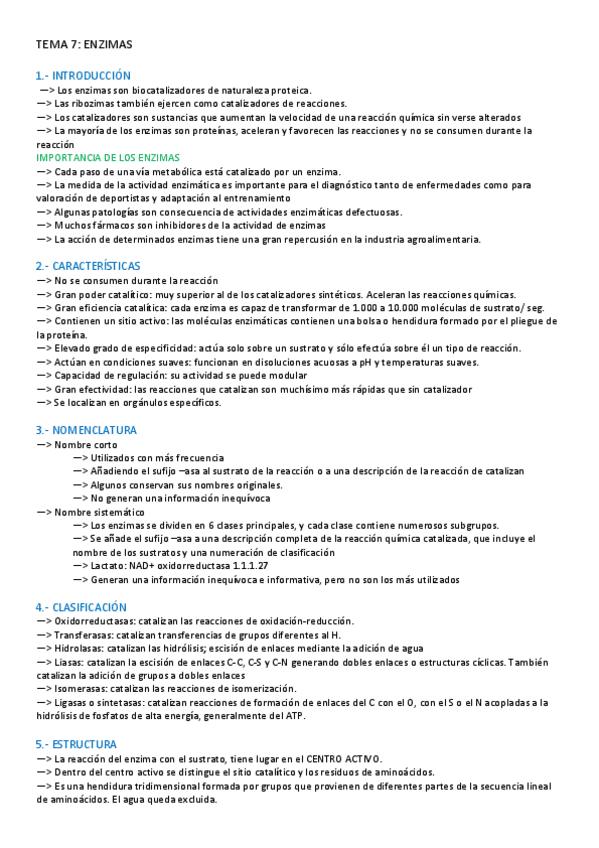 TEMA 7: ENZIMAS

1.- INTRODUCCIÓN
—> Los enzimas son biocatalizadores de naturaleza proteica.
—> Las ribozimas también ejercen como catalizadores de reacciones.
—> Los catalizadores son sustancias que aumentan la velocidad de una reacción química sin verse alterados
—> La mayoría de los enzimas son proteínas, aceleran y favorecen las reacciones y no se consumen durante la reacción
IMPORTANCIA DE LOS ENZIMAS
—> Cada paso de una vía metabólica está catalizado por un enzima.
—> La medida de la actividad enzimática es importante para el diagnóstico tanto de enfermedades como para valoración de deportistas y adaptación al entrenamiento
—> Algunas patologías son consecuencia de actividades enzimáticas defectuosas.
—> Muchos fármacos son inhibidores de la actividad de enzimas
—> La acción de determinados enzimas tiene una gran repercusión en la industria agroalimentaria.

2.- CARACTERÍSTICAS
—> No se consumen durante la reacción
—> Gran poder catalítico: muy superior al de los catalizadores sintéticos. Aceleran las reacciones químicas.
—> Gran eficiencia catalítica: cada enzima es capaz de transformar de 1.000 a 10.000 moléculas de sustrato/ seg.
—> Contienen un sitio activo: las moléculas enzimáticas contienen una bolsa o hendidura formado por el pliegue de la proteína.
—> Elevado grado de especificidad: actúa solo sobre un sustrato y sólo efectúa sobre él un tipo de reacción.
—> Actúan en condiciones suaves: funcionan en disoluciones acuosas a pH y temperaturas suaves.
—> Capacidad de regulación: su actividad se puede modular
—> Gran efectividad: las reacciones que catalizan son muchísimo más rápidas que sin catalizador
—> Se localizan en orgánulos específicos.

3.- NOMENCLATURA
—> Nombre corto
—> Utilizados con más frecuencia
—> Añadiendo el sufijo –asa al sustrato de la reacción o a una descripción de la reacción de catalizan
—> Algunos conservan sus nombres originales.
—> No generan una información inequívoca
—> Nombre sistemático
—> Los enzimas se dividen en 6 clases principales, y cada clase contiene numerosos subgrupos.
—> Se añade el sufijo –asa a una descripción completa de la reacción química catalizada, que incluye el nombre de los sustratos y una numeración de clasificación
—> Lactato: NAD+ oxidorreductasa 1.1.1.27
—> Generan una información inequívoca e informativa, pero no son los más utilizados

4.- CLASIFICACIÓN
—> Oxidorreductasas: catalizan las reacciones de oxidación-reducción.
—> Transferasas: catalizan transferencias de grupos diferentes al H.
—> Hidrolasas: catalizan las hidrólisis; escisión de enlaces mediante la adición de agua
—> Liasas: catalizan la escisión de enlaces C-C, C-S y C-N generando dobles enlaces o estructuras cíclicas. También catalizan la adición de grupos a dobles enlaces
—> Isomerasas: catalizan las reacciones de isomerización.
—> Ligasas o sintetasas: catalizan reacciones de formación de enlaces del C con el O, con el S o el N acopladas a la hidrólisis de fosfatos de alta energía, generalmente del ATP.

5.- ESTRUCTURA
—> La reacción del enzima con el sustrato, tiene lugar en el CENTRO ACTIVO.
—> Dentro del centro activo se distingue el sitio catalítico y los residuos de aminoácidos.
—> Es una hendidura tridimensional formada por grupos que provienen de diferentes partes de la secuencia lineal de aminoácidos. El agua queda excluida.